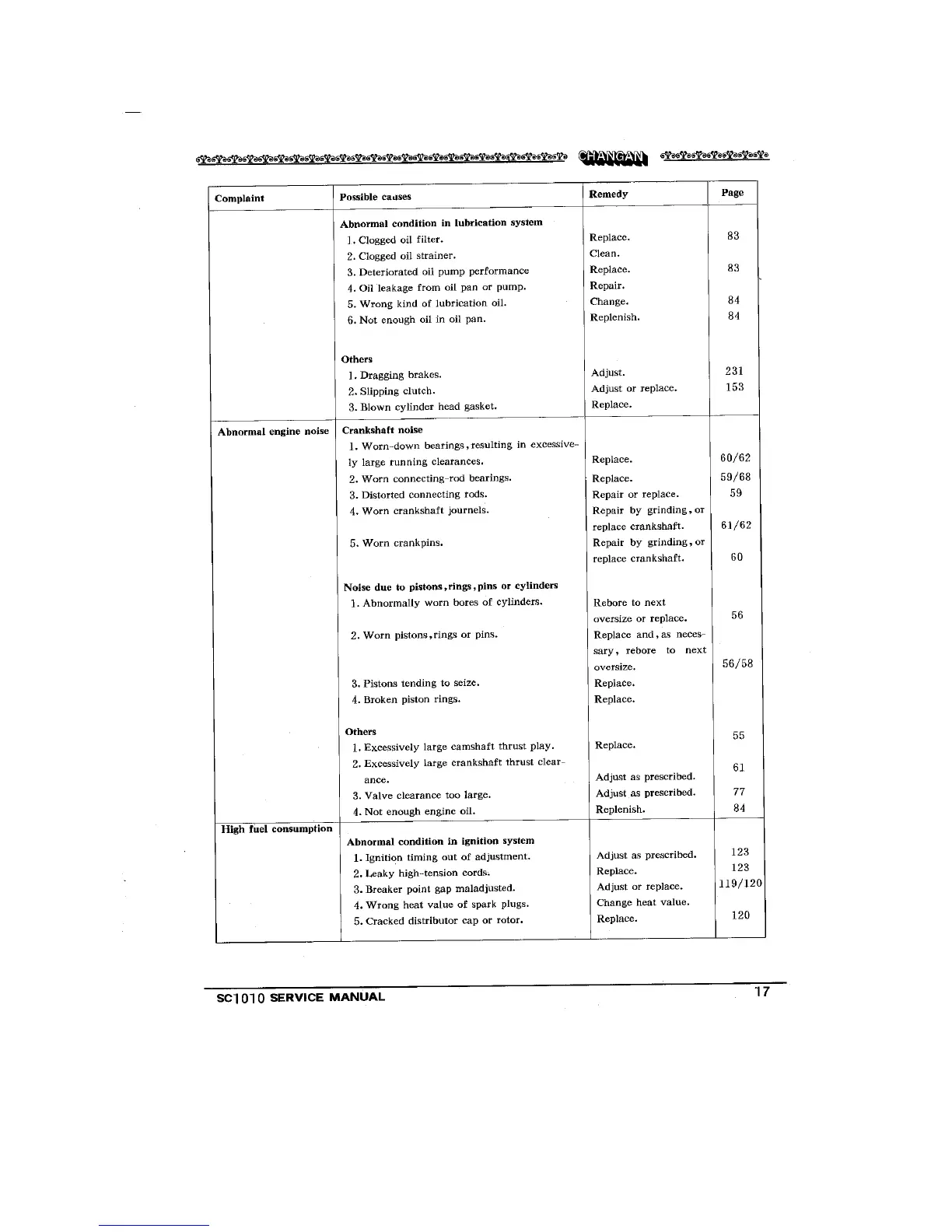 CHANGAN

| Complaint | Possible causes | Remedy | Page |
|---|---|---|---|
| | **Abnormal condition in lubrication system** | | |
| | 1. Clogged oil filter. | Replace. | 83 |
| | 2. Clogged oil strainer. | Clean. | |
| | 3. Deteriorated oil pump performance | Replace. | 83 |
| | 4. Oil leakage from oil pan or pump. | Repair. | |
| | 5. Wrong kind of lubrication oil. | Change. | 84 |
| | 6. Not enough oil in oil pan. | Replenish. | 84 |
| | **Others** | | |
| | 1. Dragging brakes. | Adjust. | 231 |
| | 2. Slipping clutch. | Adjust or replace. | 153 |
| | 3. Blown cylinder head gasket. | Replace. | |
| Abnormal engine noise | **Crankshaft noise** | | |
| | 1. Worn-down bearings, resulting in excessively large running clearances. | Replace. | 60/62 |
| | 2. Worn connecting-rod bearings. | Replace. | 59/68 |
| | 3. Distorted connecting rods. | Repair or replace. | 59 |
| | 4. Worn crankshaft journels. | Repair by grinding, or replace crankshaft. | 61/62 |
| | 5. Worn crankpins. | Repair by grinding, or replace crankshaft. | 60 |
| | **Noise due to pistons, rings, pins or cylinders** | | |
| | 1. Abnormally worn bores of cylinders. | Rebore to next oversize or replace. | 56 |
| | 2. Worn pistons, rings or pins. | Replace and, as necessary, rebore to next oversize. | 56/58 |
| | 3. Pistons tending to seize. | Replace. | |
| | 4. Broken piston rings. | Replace. | |
| | **Others** | | |
| | 1. Excessively large camshaft thrust play. | Replace. | 55 |
| | 2. Excessively large crankshaft thrust clearance. | Adjust as prescribed. | 61 |
| | 3. Valve clearance too large. | Adjust as prescribed. | 77 |
| | 4. Not enough engine oil. | Replenish. | 84 |
| High fuel consumption | **Abnormal condition in ignition system** | | |
| | 1. Ignition timing out of adjustment. | Adjust as prescribed. | 123 |
| | 2. Leaky high-tension cords. | Replace. | 123 |
| | 3. Breaker point gap maladjusted. | Adjust or replace. | 119/120 |
| | 4. Wrong heat value of spark plugs. | Change heat value. | |
| | 5. Cracked distributor cap or rotor. | Replace. | 120 |

SC1010 SERVICE MANUAL 17